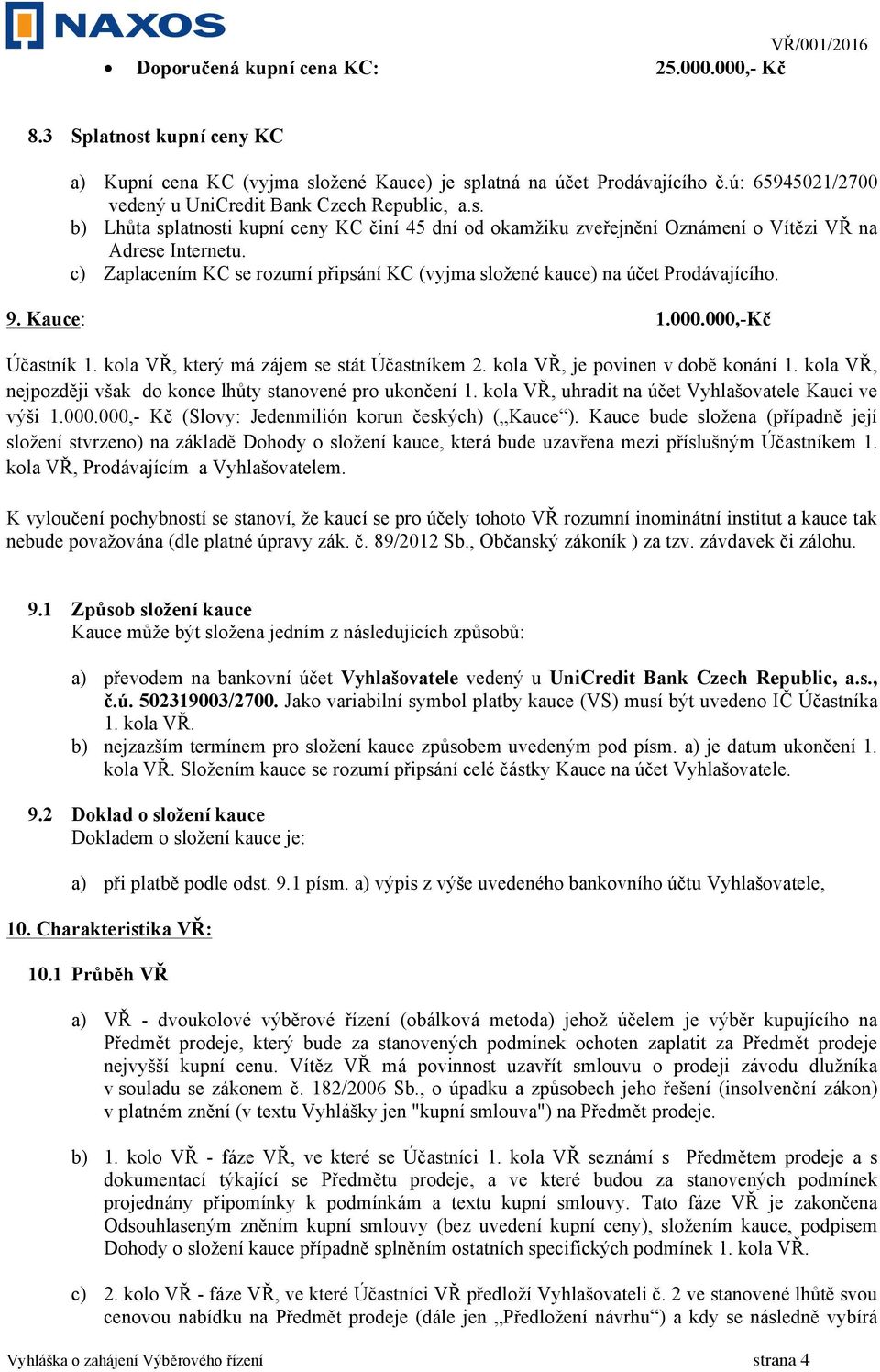 NAXOS

VŘ/001/2016

• Doporučená kupní cena KC: 25.000.000,- Kč

8.3 Splatnost kupní ceny KC

a) Kupní cena KC (vyjma složené Kauce) je splatná na účet Prodávajícího č.ú: 65945021/2700 vedený u UniCredit Bank Czech Republic, a.s.
b) Lhůta splatnosti kupní ceny KC činí 45 dní od okamžiku zveřejnění Oznámení o Vítězi VŘ na Adrese Internetu.
c) Zaplacením KC se rozumí připsání KC (vyjma složené kauce) na účet Prodávajícího.

9. Kauce: 1.000.000,-Kč

Účastník 1. kola VŘ, který má zájem se stát Účastníkem 2. kola VŘ, je povinen v době konání 1. kola VŘ, nejpozději však do konce lhůty stanovené pro ukončení 1. kola VŘ, uhradit na účet Vyhlašovatele Kauci ve výši 1.000.000,- Kč (Slovy: Jedenmilión korun českých) („Kauce“). Kauce bude složena (případně její složení stvrzeno) na základě Dohody o složení kauce, která bude uzavřena mezi příslušným Účastníkem 1. kola VŘ, Prodávajícím a Vyhlašovatelem.

K vyloučení pochybností se stanoví, že kaucí se pro účely tohoto VŘ rozumní inominátní institut a kauce tak nebude považována (dle platné úpravy zák. č. 89/2012 Sb., Občanský zákoník ) za tzv. závdavek či zálohu.

9.1 Způsob složení kauce
Kauce může být složena jedním z následujících způsobů:

a) převodem na bankovní účet Vyhlašovatele vedený u UniCredit Bank Czech Republic, a.s., č.ú. 502319003/2700. Jako variabilní symbol platby kauce (VS) musí být uvedeno IČ Účastníka 1. kola VŘ.
b) nejzazším termínem pro složení kauce způsobem uvedeným pod písm. a) je datum ukončení 1. kola VŘ. Složením kauce se rozumí připsání celé částky Kauce na účet Vyhlašovatele.

9.2 Doklad o složení kauce
Dokladem o složení kauce je:

a) při platbě podle odst. 9.1 písm. a) výpis z výše uvedeného bankovního účtu Vyhlašovatele,

10. Charakteristika VŘ:

10.1 Průběh VŘ

a) VŘ - dvoukolové výběrové řízení (obálková metoda) jehož účelem je výběr kupujícího na Předmět prodeje, který bude za stanovených podmínek ochoten zaplatit za Předmět prodeje nejvyšší kupní cenu. Vítěz VŘ má povinnost uzavřít smlouvu o prodeji závodu dlužníka v souladu se zákonem č. 182/2006 Sb., o úpadku a způsobech jeho řešení (insolvenční zákon) v platném znění (v textu Vyhlášky jen "kupní smlouva") na Předmět prodeje.

b) 1. kolo VŘ - fáze VŘ, ve které se Účastníci 1. kola VŘ seznámí s Předmětem prodeje a s dokumentací týkající se Předmětu prodeje, a ve které budou za stanovených podmínek projednány připomínky k podmínkám a textu kupní smlouvy. Tato fáze VŘ je zakončena Odsouhlaseným zněním kupní smlouvy (bez uvedení kupní ceny), složením kauce, podpisem Dohody o složení kauce případně splněním ostatních specifických podmínek 1. kola VŘ.

c) 2. kolo VŘ - fáze VŘ, ve které Účastníci VŘ předloží Vyhlašovateli č. 2 ve stanovené lhůtě svou cenovou nabídku na Předmět prodeje (dále jen „Předložení návrhu“) a kdy se následně vybírá

Vyhláška o zahájení Výběrového řízení strana 4